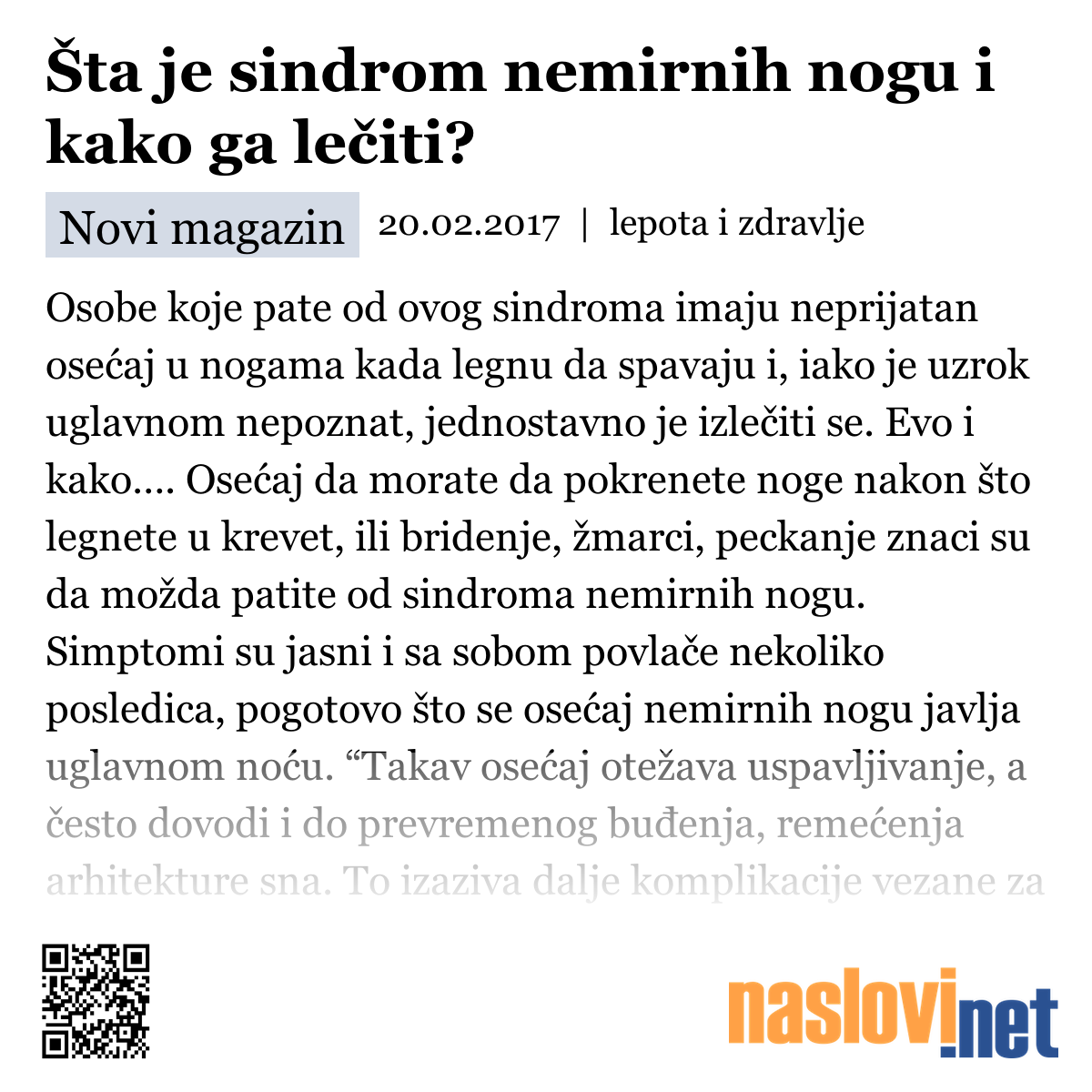 Šta je sindrom nemirnih nogu i kako ga lečiti?

Novi magazin 20.02.2017 | lepota i zdravlje

Osobe koje pate od ovog sindroma imaju neprijatan osećaj u nogama kada legnu da spavaju i, iako je uzrok uglavnom nepoznat, jednostavno je izlečiti se. Evo i kako.... Osećaj da morate da pokrenete noge nakon što legnete u krevet, ili bridenje, žmarci, peckanje znaci su da možda patite od sindroma nemirnih nogu. Simptomi su jasni i sa sobom povlače nekoliko posledica, pogotovo što se osećaj nemirnih nogu javlja uglavnom noću. “Takav osećaj otežava uspavljivanje, a često dovodi i do prevremenog buđenja, remećenja arhitekture sna. To izaziva dalje komplikacije vezane za

naslovi.net